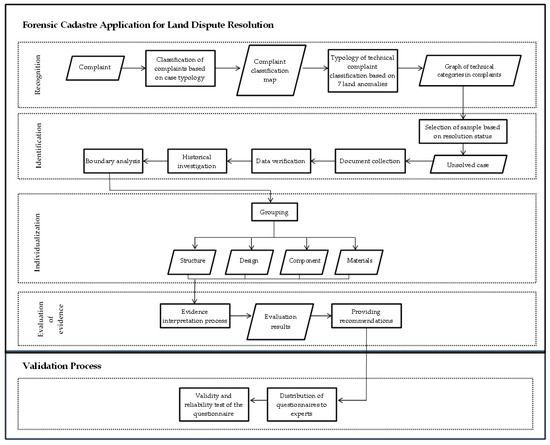 Forensic Cadastre Application for Land Dispute Resolution

Recognition

Complaint

Classification of complaints based on case typology

Complaint classification map

Typology of technical complaint classification based on 7 land anomalies

Graph of technical categories in complaints

Identification

Selection of sample based on resolution status

Unsolved case

Document collection

Data verification

Historical investigation

Boundary analysis

Individualization

Grouping

Structure

Design

Component

Materials

Evaluation of evidence

Evidence interpretation process

Evaluation results

Providing recommendations

Validation Process

Distribution of questionnaires to experts

Validity and reliability test of the questionnaire